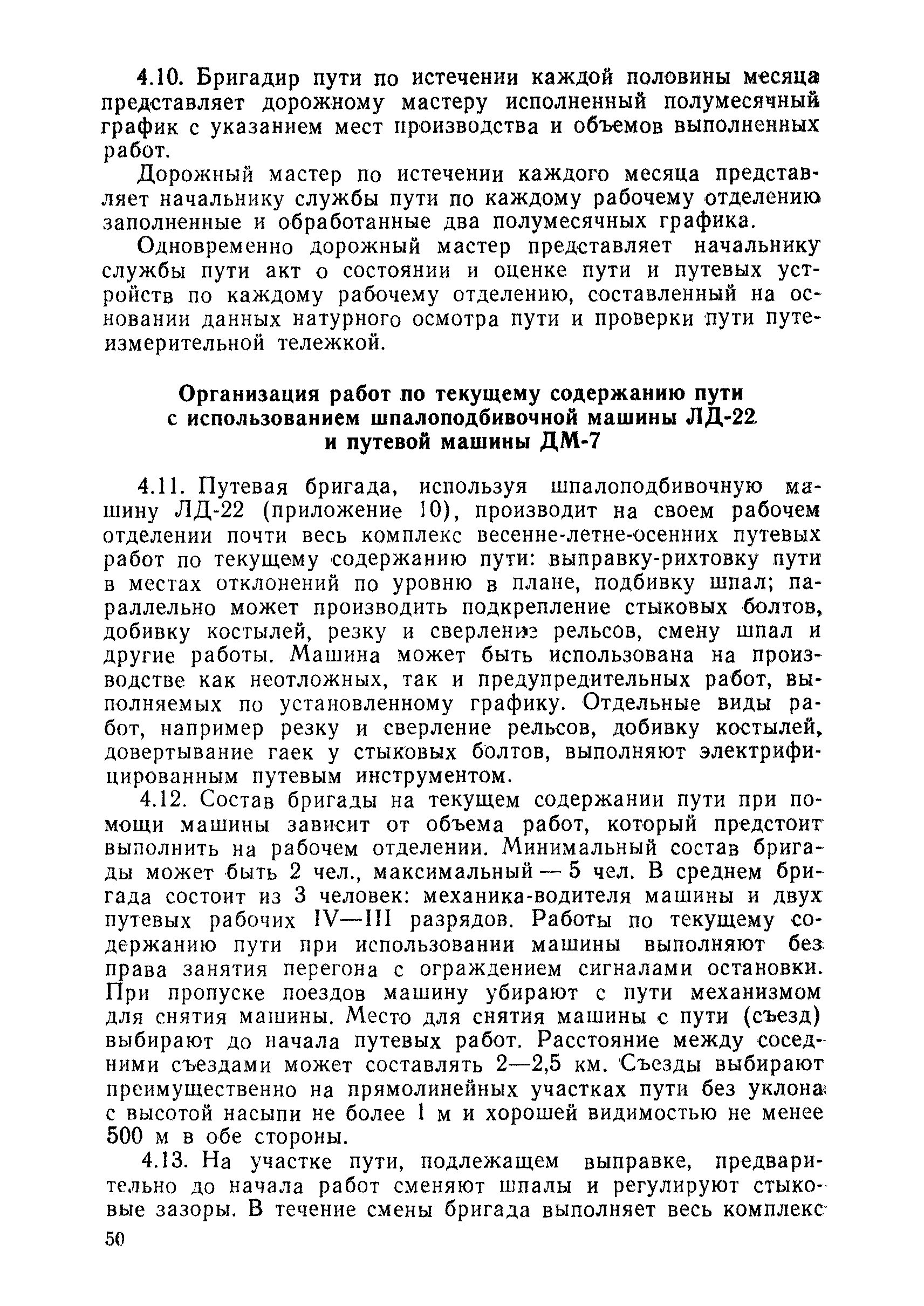 4.10. Бригадир пути по истечении каждой половины месяца представляет дорожному мастеру исполненный полумесячный график с указанием мест производства и объемов выполненных работ.

Дорожный мастер по истечении каждого месяца представляет начальнику службы пути по каждому рабочему отделению заполненные и обработанные два полумесячных графика.

Одновременно дорожный мастер представляет начальнику службы пути акт о состоянии и оценке пути и путевых устройств по каждому рабочему отделению, составленный на основании данных натурного осмотра пути и проверки пути путеизмерительной тележкой.

Организация работ по текущему содержанию пути с использованием шпалоподбивочной машины ЛД-22 и путевой машины ДМ-7

4.11. Путевая бригада, используя шпалоподбивочную машину ЛД-22 (приложение 10), производит на своем рабочем отделении почти весь комплекс весенне-летне-осенних путевых работ по текущему содержанию пути: выправку-рихтовку пути в местах отклонений по уровню в плане, подбивку шпал; параллельно может производить подкрепление стыковых болтов, добивку костылей, резку и сверление рельсов, смену шпал и другие работы. Машина может быть использована на производстве как неотложных, так и предупредительных работ, выполняемых по установленному графику. Отдельные виды работ, например резку и сверление рельсов, добивку костылей, довертывание гаек у стыковых болтов, выполняют электрифицированным путевым инструментом.

4.12. Состав бригады на текущем содержании пути при помощи машины зависит от объема работ, который предстоит выполнить на рабочем отделении. Минимальный состав бригады может быть 2 чел., максимальный — 5 чел. В среднем бригада состоит из 3 человек: механика-водителя машины и двух путевых рабочих IV—III разрядов. Работы по текущему содержанию пути при использовании машины выполняют без права занятия перегона с ограждением сигналами остановки. При пропуске поездов машину убирают с пути механизмом для снятия машины. Место для снятия машины с пути (съезд) выбирают до начала путевых работ. Расстояние между соседними съездами может составлять 2—2,5 км. Съезды выбирают преимущественно на прямолинейных участках пути без уклона с высотой насыпи не более 1 м и хорошей видимостью не менее 500 м в обе стороны.

4.13. На участке пути, подлежащем выправке, предварительно до начала работ сменяют шпалы и регулируют стыковые зазоры. В течение смены бригада выполняет весь комплекс

50